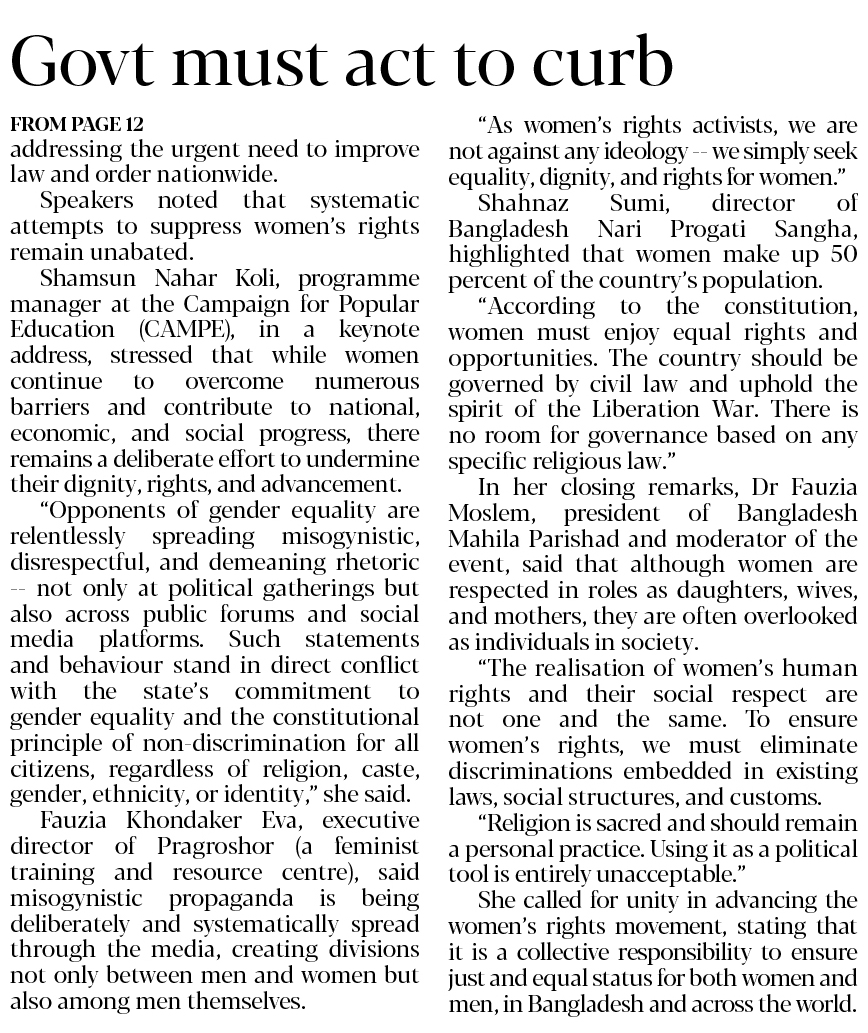 Govt must act to curb

FROM PAGE 12
addressing the urgent need to improve law and order nationwide.

Speakers noted that systematic attempts to suppress women's rights remain unabated.

Shamsun Nahar Koli, programme manager at the Campaign for Popular Education (CAMPE), in a keynote address, stressed that while women continue to overcome numerous barriers and contribute to national, economic, and social progress, there remains a deliberate effort to undermine their dignity, rights, and advancement.

"Opponents of gender equality are relentlessly spreading misogynistic, disrespectful, and demeaning rhetoric -- not only at political gatherings but also across public forums and social media platforms. Such statements and behaviour stand in direct conflict with the state's commitment to gender equality and the constitutional principle of non-discrimination for all citizens, regardless of religion, caste, gender, ethnicity, or identity," she said.

Fauzia Khondaker Eva, executive director of Pragroshor (a feminist training and resource centre), said misogynistic propaganda is being deliberately and systematically spread through the media, creating divisions not only between men and women but also among men themselves.

"As women's rights activists, we are not against any ideology -- we simply seek equality, dignity, and rights for women."

Shahnaz Sumi, director of Bangladesh Nari Progati Sangha, highlighted that women make up 50 percent of the country's population.

"According to the constitution, women must enjoy equal rights and opportunities. The country should be governed by civil law and uphold the spirit of the Liberation War. There is no room for governance based on any specific religious law."

In her closing remarks, Dr Fauzia Moslem, president of Bangladesh Mahila Parishad and moderator of the event, said that although women are respected in roles as daughters, wives, and mothers, they are often overlooked as individuals in society.

"The realisation of women's human rights and their social respect are not one and the same. To ensure women's rights, we must eliminate discriminations embedded in existing laws, social structures, and customs.

"Religion is sacred and should remain a personal practice. Using it as a political tool is entirely unacceptable."

She called for unity in advancing the women's rights movement, stating that it is a collective responsibility to ensure just and equal status for both women and men, in Bangladesh and across the world.